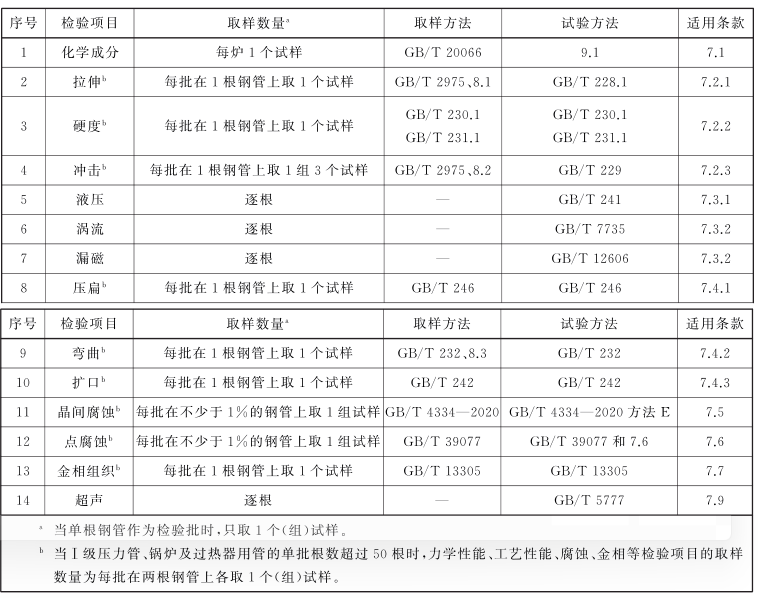 | 序号 | 检验项目 | 取样数量$^a$ | 取样方法 | 试验方法 | 适用条款 |
|---|---|---|---|---|---|
| 1 | 化学成分 | 每炉 1 个试样 | GB/T 20066 | 9.1 | 7.1 |
| 2 | 拉伸$^b$ | 每批在 1 根钢管上取 1 个试样 | GB/T 2975、8.1 | GB/T 228.1 | 7.2.1 |
| 3 | 硬度$^b$ | 每批在 1 根钢管上取 1 个试样 | GB/T 230.1 GB/T 231.1 | GB/T 230.1 GB/T 231.1 | 7.2.2 |
| 4 | 冲击$^b$ | 每批在 1 根钢管上取 1 组 3 个试样 | GB/T 2975、8.2 | GB/T 229 | 7.2.3 |
| 5 | 液压 | 逐根 | — | GB/T 241 | 7.3.1 |
| 6 | 涡流 | 逐根 | — | GB/T 7735 | 7.3.2 |
| 7 | 漏磁 | 逐根 | — | GB/T 12606 | 7.3.2 |
| 8 | 压扁$^b$ | 每批在 1 根钢管上取 1 个试样 | GB/T 246 | GB/T 246 | 7.4.1 |

| 序号 | 检验项目 | 取样数量$^a$ | 取样方法 | 试验方法 | 适用条款 |
|---|---|---|---|---|---|
| 9 | 弯曲$^b$ | 每批在 1 根钢管上取 1 个试样 | GB/T 232、8.3 | GB/T 232 | 7.4.2 |
| 10 | 扩口$^b$ | 每批在 1 根钢管上取 1 个试样 | GB/T 242 | GB/T 242 | 7.4.3 |
| 11 | 晶间腐蚀$^b$ | 每批在不少于 1%的钢管上取 1 组试样 | GB/T 4334—2020 | GB/T 4334—2020 方法 E | 7.5 |
| 12 | 点腐蚀$^b$ | 每批在不少于 1%的钢管上取 1 组试样 | GB/T 39077 | GB/T 39077 和 7.6 | 7.6 |
| 13 | 金相组织$^b$ | 每批在 1 根钢管上取 1 个试样 | GB/T 13305 | GB/T 13305 | 7.7 |
| 14 | 超声 | 逐根 | — | GB/T 5777 | 7.9 |

$^a$ 当单根钢管作为检验批时，只取 1 个(组)试样。

$^b$ 当Ⅰ级压力管、锅炉及过热器用管的单批根数超过 50 根时，力学性能、工艺性能、腐蚀、金相等检验项目的取样数量为每批在两根钢管上各取 1 个(组)试样。